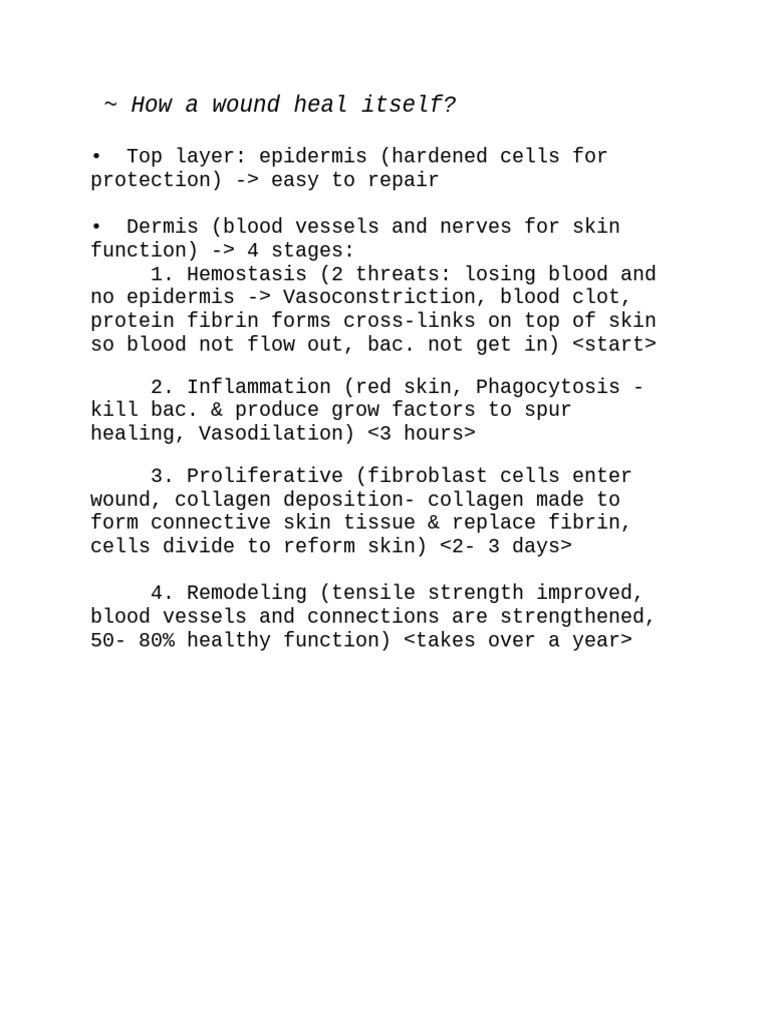 ~ How a wound heal itself?

• Top layer: epidermis (hardened cells for protection) -> easy to repair

• Dermis (blood vessels and nerves for skin function) -> 4 stages:
1. Hemostasis (2 threats: losing blood and no epidermis -> Vasoconstriction, blood clot, protein fibrin forms cross-links on top of skin so blood not flow out, bac. not get in) <start>

2. Inflammation (red skin, Phagocytosis - kill bac. & produce grow factors to spur healing, Vasodilation) <3 hours>

3. Proliferative (fibroblast cells enter wound, collagen deposition- collagen made to form connective skin tissue & replace fibrin, cells divide to reform skin) <2- 3 days>

4. Remodeling (tensile strength improved, blood vessels and connections are strengthened, 50- 80% healthy function) <takes over a year>